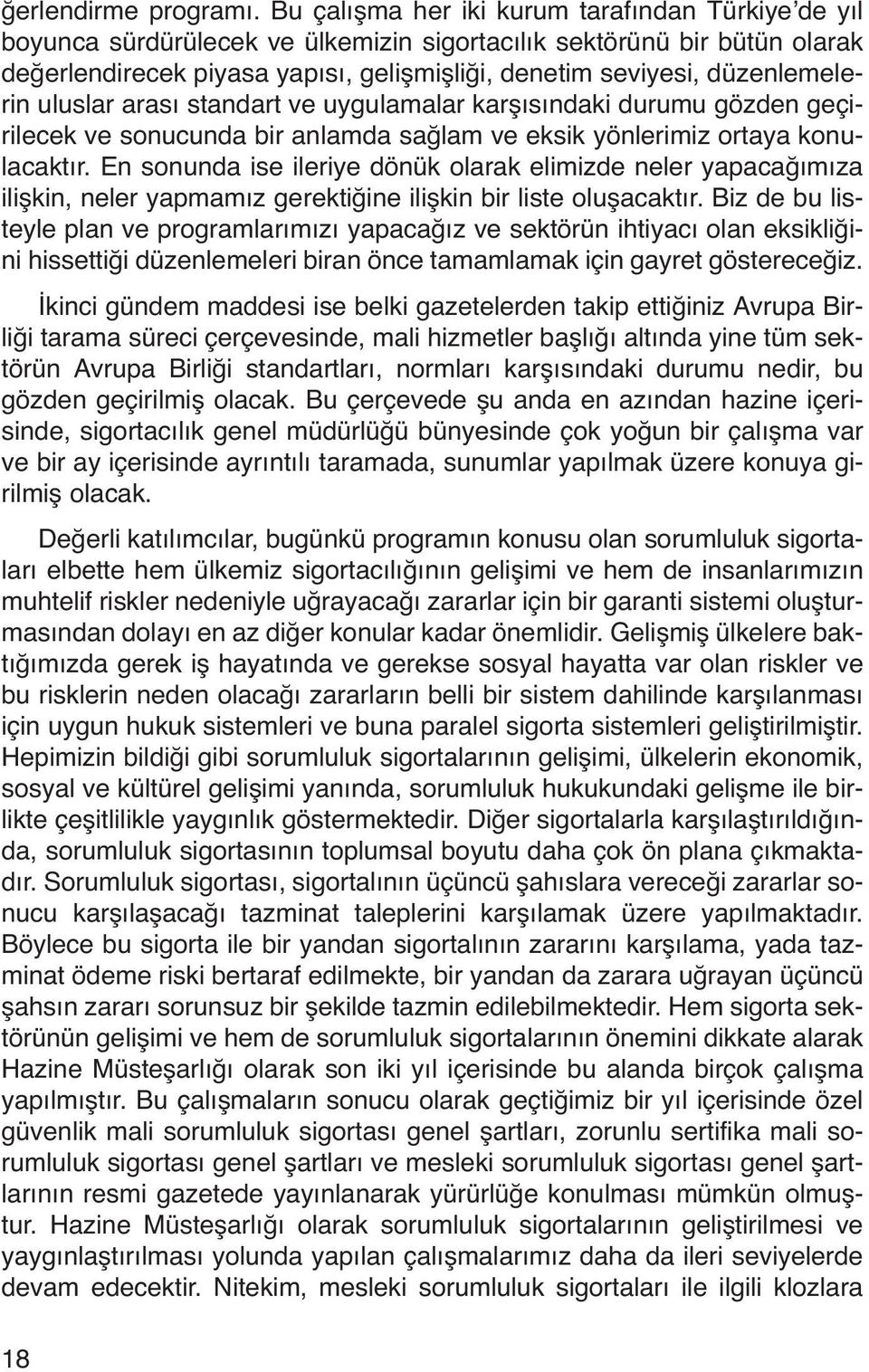 ğerlendirme programı. Bu çalışma her iki kurum tarafından Türkiye'de yıl boyunca sürdürülecek ve ülkemizin sigortacılık sektörünü bir bütün olarak değerlendirecek piyasa yapısı, gelişmişliği, denetim seviyesi, düzenlemelerin uluslar arası standart ve uygulamalar karşısındaki durumu gözden geçirilecek ve sonucunda bir anlamda sağlam ve eksik yönlerimiz ortaya konulacaktır. En sonunda ise ileriye dönük olarak elimizde neler yapacağımıza ilişkin, neler yapmamız gerektiğine ilişkin bir liste oluşacaktır. Biz de bu listeyle plan ve programlarımızı yapacağız ve sektörün ihtiyacı olan eksikliğini hissettiği düzenlemeleri biran önce tamamlamak için gayret göstereceğiz.

İkinci gündem maddesi ise belki gazetelerden takip ettiğiniz Avrupa Birliği tarama süreci çerçevesinde, mali hizmetler başlığı altında yine tüm sektörün Avrupa Birliği standartları, normları karşısındaki durumu nedir, bu gözden geçirilmiş olacak. Bu çerçevede şu anda en azından hazine içerisinde, sigortacılık genel müdürlüğü bünyesinde çok yoğun bir çalışma var ve bir ay içerisinde ayrıntılı taramada, sunumlar yapılmak üzere konuya girilmiş olacak.

Değerli katılımcılar, bugünkü programın konusu olan sorumluluk sigortaları elbette hem ülkemiz sigortacılığının gelişimi ve hem de insanlarımızın muhtelif riskler nedeniyle uğrayacağı zararlar için bir garanti sistemi oluşturmasından dolayı en az diğer konular kadar önemlidir. Gelişmiş ülkelere baktığımızda gerek iş hayatında ve gerekse sosyal hayatta var olan riskler ve bu risklerin neden olacağı zararların belli bir sistem dahilinde karşılanması için uygun hukuk sistemleri ve buna paralel sigorta sistemleri geliştirilmiştir. Hepimizin bildiği gibi sorumluluk sigortalarının gelişimi, ülkelerin ekonomik, sosyal ve kültürel gelişimi yanında, sorumluluk hukukundaki gelişme ile birlikte çeşitlilikle yaygınlık göstermektedir. Diğer sigortalarla karşılaştırıldığında, sorumluluk sigortasının toplumsal boyutu daha çok ön plana çıkmaktadır. Sorumluluk sigortası, sigortalının üçüncü şahıslara vereceği zararlar sonucu karşılaşacağı tazminat taleplerini karşılamak üzere yapılmaktadır. Böylece bu sigorta ile bir yandan sigortalının zararını karşılama, yada tazminat ödeme riski bertaraf edilmekte, bir yandan da zarara uğrayan üçüncü şahsın zararı sorunsuz bir şekilde tazmin edilebilmektedir. Hem sigorta sektörünün gelişimi ve hem de sorumluluk sigortalarının önemini dikkate alarak Hazine Müsteşarlığı olarak son iki yıl içerisinde bu alanda birçok çalışma yapılmıştır. Bu çalışmaların sonucu olarak geçtiğimiz bir yıl içerisinde özel güvenlik mali sorumluluk sigortası genel şartları, zorunlu sertifika mali sorumluluk sigortası genel şartları ve mesleki sorumluluk sigortası genel şartlarının resmi gazetede yayınlanarak yürürlüğe konulması mümkün olmuştur. Hazine Müsteşarlığı olarak sorumluluk sigortalarının geliştirilmesi ve yaygınlaştırılması yolunda yapılan çalışmalarımız daha da ileri seviyelerde devam edecektir. Nitekim, mesleki sorumluluk sigortaları ile ilgili klozlara

18